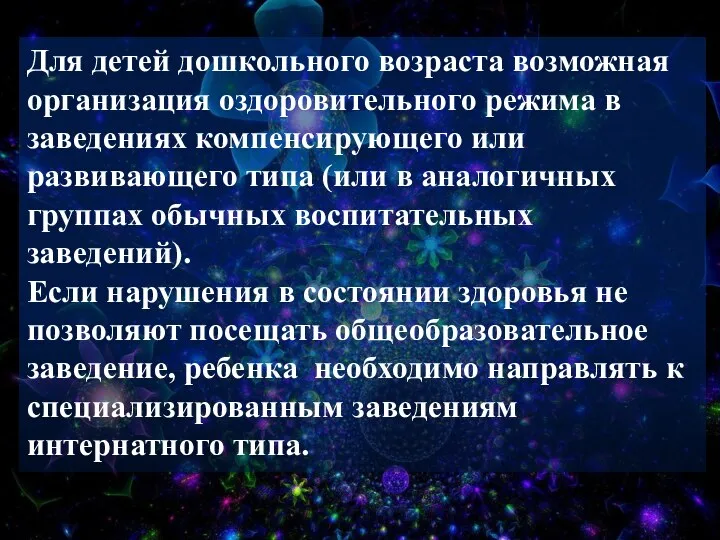 Для детей дошкольного возраста возможная организация оздоровительного режима в заведениях компенсирующего или развивающего типа (или в аналогичных группах обычных воспитательных заведений).
Если нарушения в состоянии здоровья не позволяют посещать общеобразовательное заведение, ребенка необходимо направлять к специализированным заведениям интернатного типа.